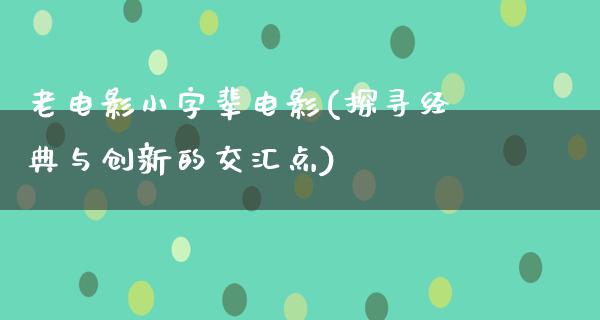 老电影小字辈电影(探寻经典与创新的交汇点)